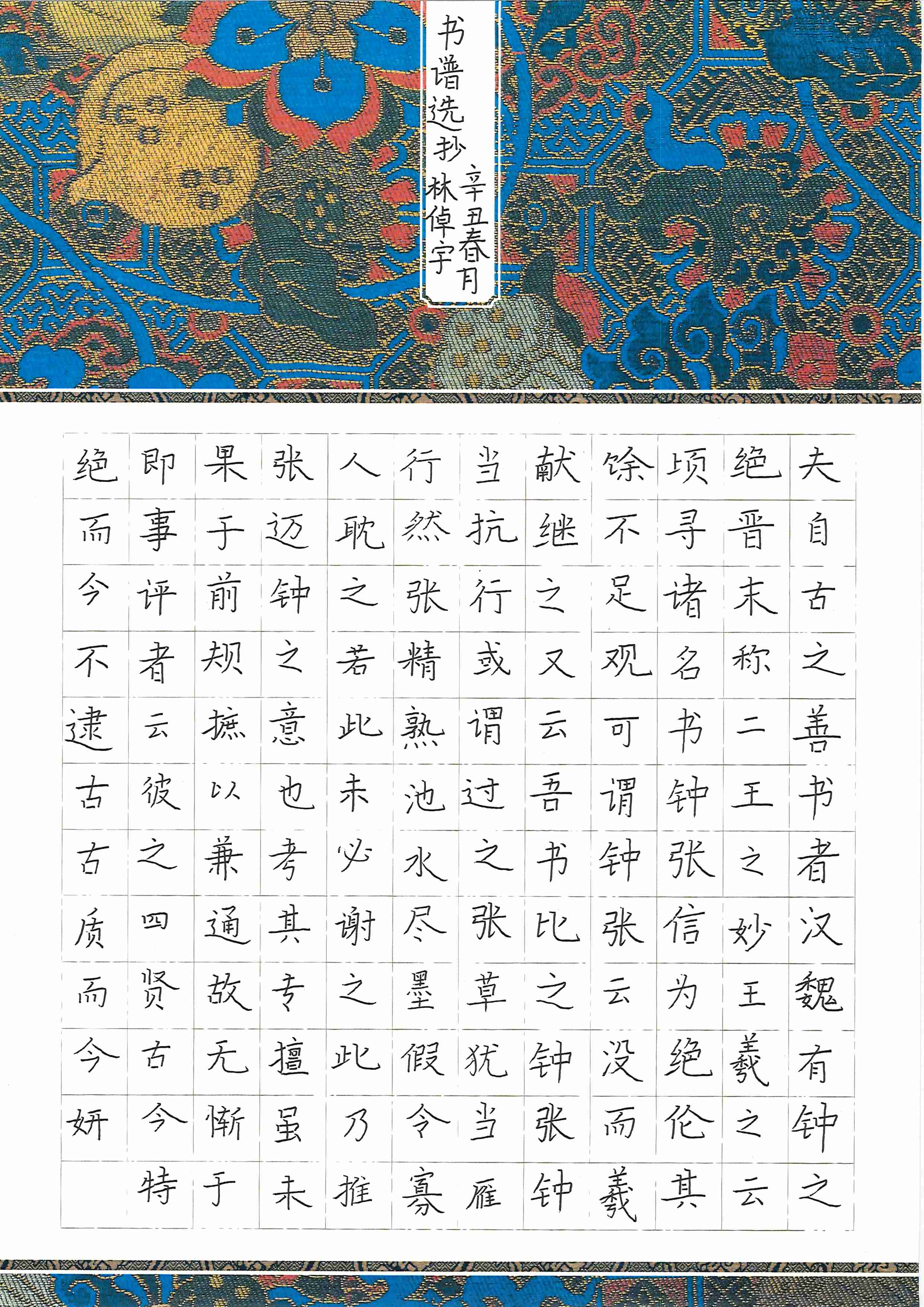 书谱选抄

辛丑春月 林倬宇

夫自古之善书者汉魏有钟之
绝晋末称二王之妙王羲之云
顷寻诸名书钟张信为绝伦其
馀不足观可谓钟张云没而羲
献继之又云吾书比之钟张钟
当抗行或谓过之张草犹当雁
行然张精熟池水尽墨假令寡
人耽之若此未必谢之此乃推
张迈钟之意也考其专擅虽未
果于前规摭以兼通故无惭于
即事评者云彼之四贤古今特
绝而今不逮古古质而今妍